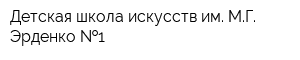 Детская школа искусств им. М.Г. Эрденко №1